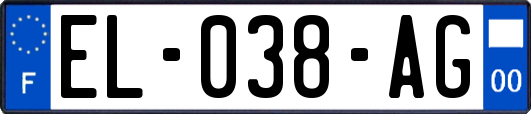 F

EL-038-AG

00